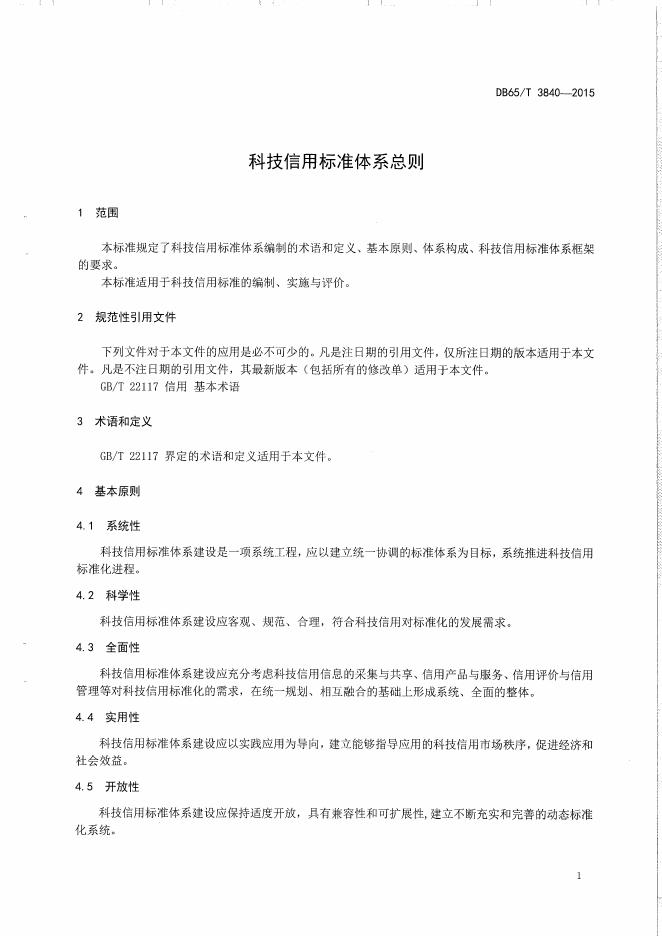 DB65/T 3840—2015

科技信用标准体系总则

1 范围

本标准规定了科技信用标准体系编制的术语和定义、基本原则、体系构成、科技信用标准体系框架的要求。

本标准适用于科技信用标准的编制、实施与评价。

2 规范性引用文件

下列文件对于本文件的应用是必不可少的。凡是注日期的引用文件，仅所注日期的版本适用于本文件。凡是不注日期的引用文件，其最新版本（包括所有的修改单）适用于本文件。

GB/T 22117 信用 基本术语

3 术语和定义

GB/T 22117 界定的术语和定义适用于本文件。

4 基本原则

4.1 系统性

科技信用标准体系建设是一项系统工程，应以建立统一协调的标准体系为目标，系统推进科技信用标准化进程。

4.2 科学性

科技信用标准体系建设应客观、规范、合理，符合科技信用对标准化的发展需求。

4.3 全面性

科技信用标准体系建设应充分考虑科技信用信息的采集与共享、信用产品与服务、信用评价与信用管理等对科技信用标准化的需求，在统一规划、相互融合的基础上形成系统、全面的整体。

4.4 实用性

科技信用标准体系建设应以实践应用为导向，建立能够指导应用的科技信用市场秩序，促进经济和社会效益。

4.5 开放性

科技信用标准体系建设应保持适度开放，具有兼容性和可扩展性，建立不断充实和完善的动态标准化系统。

1